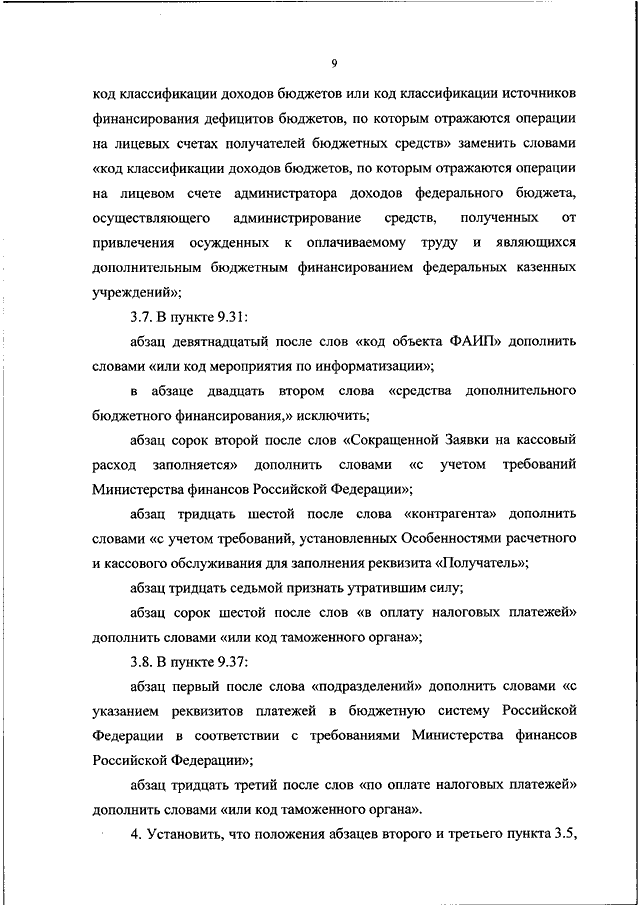 9

код классификации доходов бюджетов или код классификации источников финансирования дефицитов бюджетов, по которым отражаются операции на лицевых счетах получателей бюджетных средств» заменить словами «код классификации доходов бюджетов, по которым отражаются операции на лицевом счете администратора доходов федерального бюджета, осуществляющего администрирование средств, полученных от привлечения осужденных к оплачиваемому труду и являющихся дополнительным бюджетным финансированием федеральных казенных учреждений»;

3.7. В пункте 9.31:

абзац девятнадцатый после слов «код объекта ФАИП» дополнить словами «или код мероприятия по информатизации»;

в абзаце двадцать втором слова «средства дополнительного бюджетного финансирования,» исключить;

абзац сорок второй после слов «Сокращенной Заявки на кассовый расход заполняется» дополнить словами «с учетом требований Министерства финансов Российской Федерации»;

абзац тридцать шестой после слова «контрагента» дополнить словами «с учетом требований, установленных Особенностями расчетного и кассового обслуживания для заполнения реквизита «Получатель»;

абзац тридцать седьмой признать утратившим силу;

абзац сорок шестой после слов «в оплату налоговых платежей» дополнить словами «или код таможенного органа»;

3.8. В пункте 9.37:

абзац первый после слова «подразделений» дополнить словами «с указанием реквизитов платежей в бюджетную систему Российской Федерации в соответствии с требованиями Министерства финансов Российской Федерации»;

абзац тридцать третий после слов «по оплате налоговых платежей» дополнить словами «или код таможенного органа».

4. Установить, что положения абзацев второго и третьего пункта 3.5,